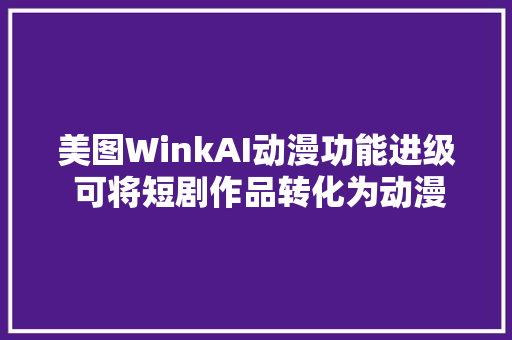 美图WinkAI动漫功能进级
可将短剧作品转化为动漫